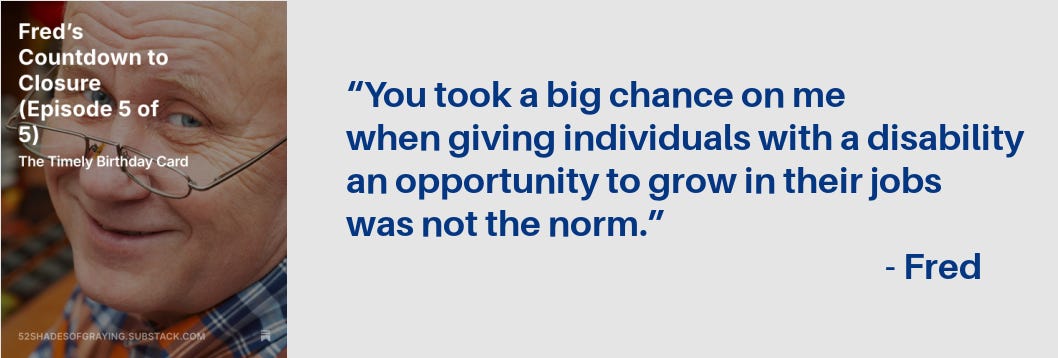 Fred's Countdown to Closure (Episode 5 of 5)

The Timely Birthday Card

52SHADESOFGRAYING.SUBSTACK.COM

"You took a big chance on me when giving individuals with a disability an opportunity to grow in their jobs was not the norm."

- Fred